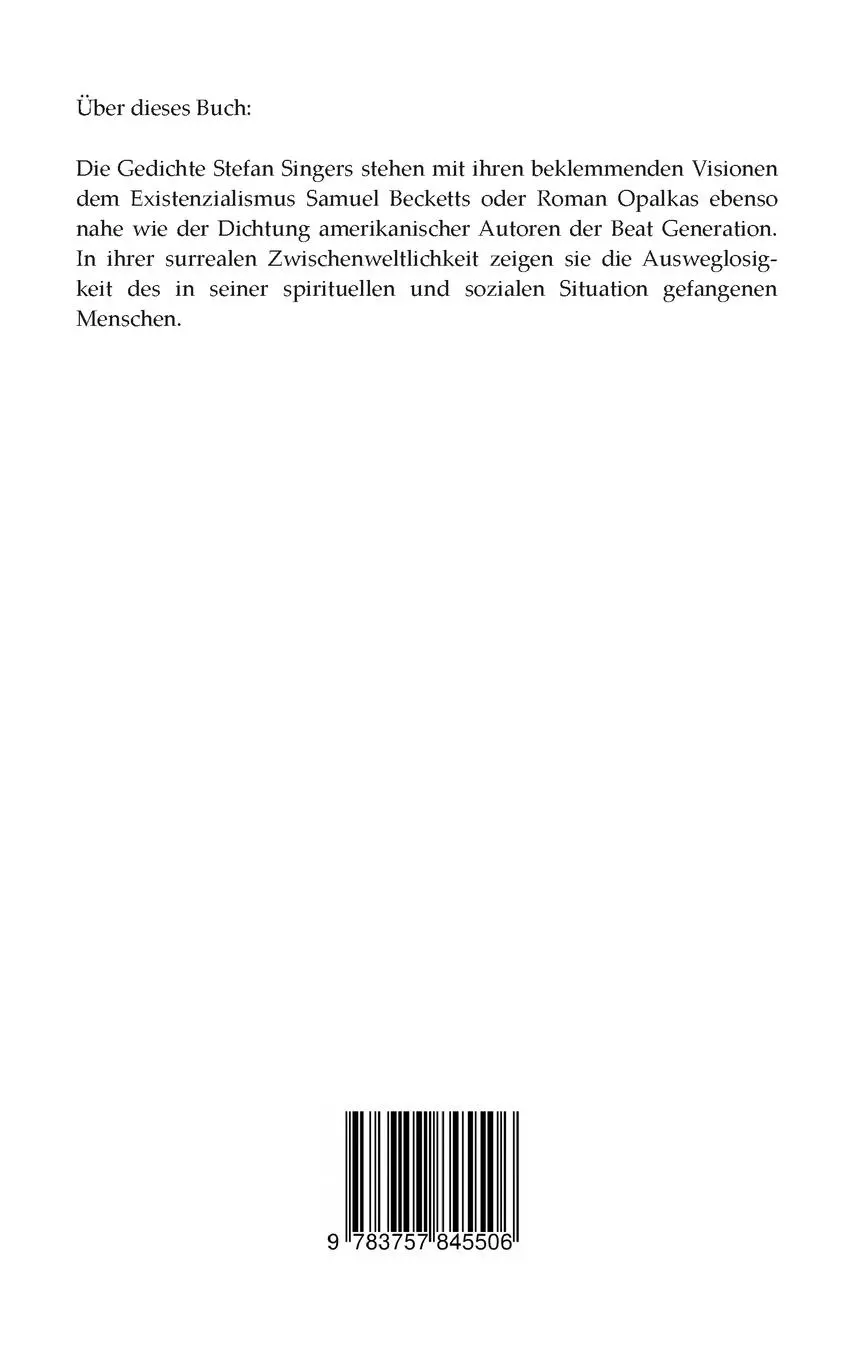 Über dieses Buch:

Die Gedichte Stefan Singers stehen mit ihren beklemmenden Visionen dem Existenzialismus Samuel Becketts oder Roman Opalkas ebenso nahe wie der Dichtung amerikanischer Autoren der Beat Generation. In ihrer surrealen Zwischenweltlichkeit zeigen sie die Ausweglosigkeit des in seiner spirituellen und sozialen Situation gefangenen Menschen.

9 783757 845506